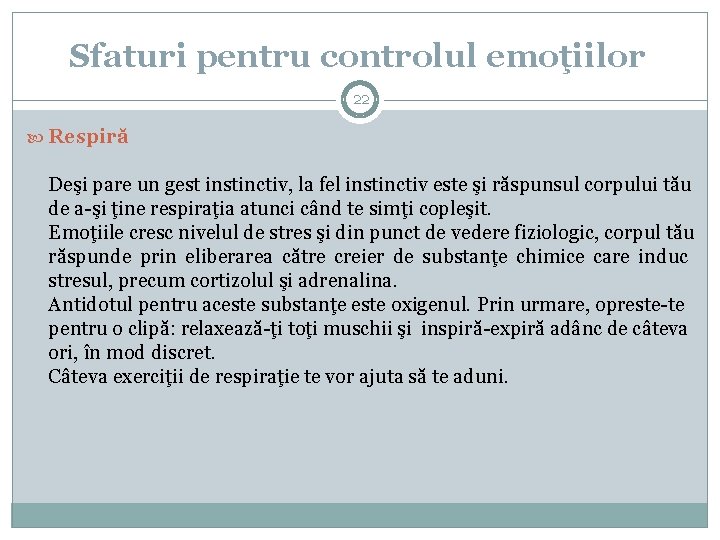 Sfaturi pentru controlul emoţiilor

22

Respiră

Deşi pare un gest instinctiv, la fel instinctiv este şi răspunsul corpului tău de a-şi ţine respiraţia atunci când te simţi copleşit.
Emoţiile cresc nivelul de stres şi din punct de vedere fiziologic, corpul tău răspunde prin eliberarea către creier de substanţe chimice care induc stresul, precum cortizolul şi adrenalina.
Antidotul pentru aceste substanţe este oxigenul. Prin urmare, opreste-te pentru o clipă: relaxează-ţi toţi muschii şi inspiră-expiră adânc de câteva ori, în mod discret.
Câteva exerciţii de respiraţie te vor ajuta să te aduni.